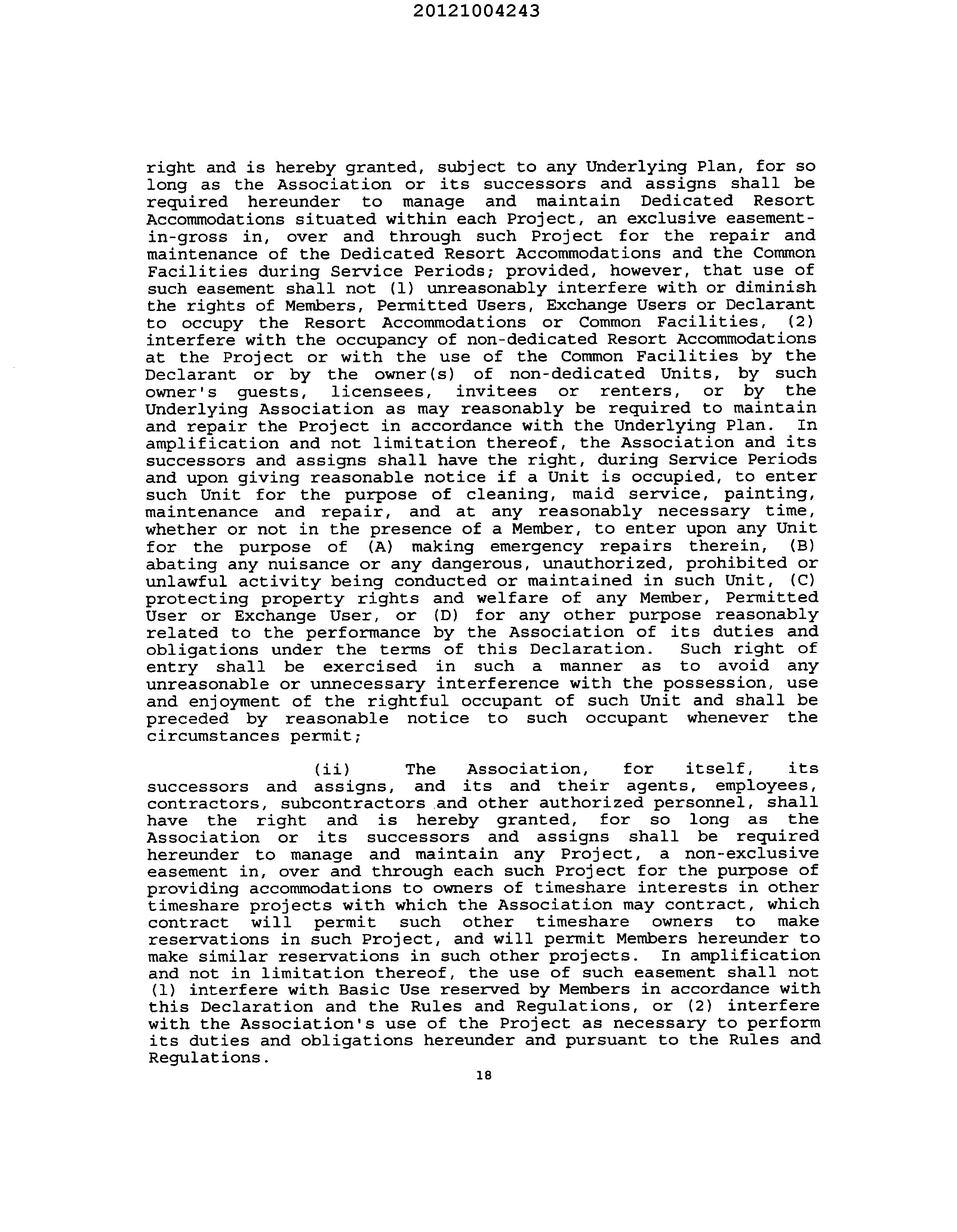 20121004243

right and is hereby granted, subject to any Underlying Plan, for so long as the Association or its successors and assigns shall be required hereunder to manage and maintain Dedicated Resort Accommodations situated within each Project, an exclusive easement-in-gross in, over and through such Project for the repair and maintenance of the Dedicated Resort Accommodations and the Common Facilities during Service Periods; provided, however, that use of such easement shall not (1) unreasonably interfere with or diminish the rights of Members, Permitted Users, Exchange Users or Declarant to occupy the Resort Accommodations or Common Facilities, (2) interfere with the occupancy of non-dedicated Resort Accommodations at the Project or with the use of the Common Facilities by the Declarant or by the owner(s) of non-dedicated Units, by such owner's guests, licensees, invitees or renters, or by the Underlying Association as may reasonably be required to maintain and repair the Project in accordance with the Underlying Plan. In amplification and not limitation thereof, the Association and its successors and assigns shall have the right, during Service Periods and upon giving reasonable notice if a Unit is occupied, to enter such Unit for the purpose of cleaning, maid service, painting, maintenance and repair, and at any reasonably necessary time, whether or not in the presence of a Member, to enter upon any Unit for the purpose of (A) making emergency repairs therein, (B) abating any nuisance or any dangerous, unauthorized, prohibited or unlawful activity being conducted or maintained in such Unit, (C) protecting property rights and welfare of any Member, Permitted User or Exchange User, or (D) for any other purpose reasonably related to the performance by the Association of its duties and obligations under the terms of this Declaration. Such right of entry shall be exercised in such a manner as to avoid any unreasonable or unnecessary interference with the possession, use and enjoyment of the rightful occupant of such Unit and shall be preceded by reasonable notice to such occupant whenever the circumstances permit;

(ii) The Association, for itself, its successors and assigns, and its and their agents, employees, contractors, subcontractors and other authorized personnel, shall have the right and is hereby granted, for so long as the Association or its successors and assigns shall be required hereunder to manage and maintain any Project, a non-exclusive easement in, over and through each such Project for the purpose of providing accommodations to owners of timeshare interests in other timeshare projects with which the Association may contract, which contract will permit such other timeshare owners to make reservations in such Project, and will permit Members hereunder to make similar reservations in such other projects. In amplification and not in limitation thereof, the use of such easement shall not (1) interfere with Basic Use reserved by Members in accordance with this Declaration and the Rules and Regulations, or (2) interfere with the Association's use of the Project as necessary to perform its duties and obligations hereunder and pursuant to the Rules and Regulations.

18